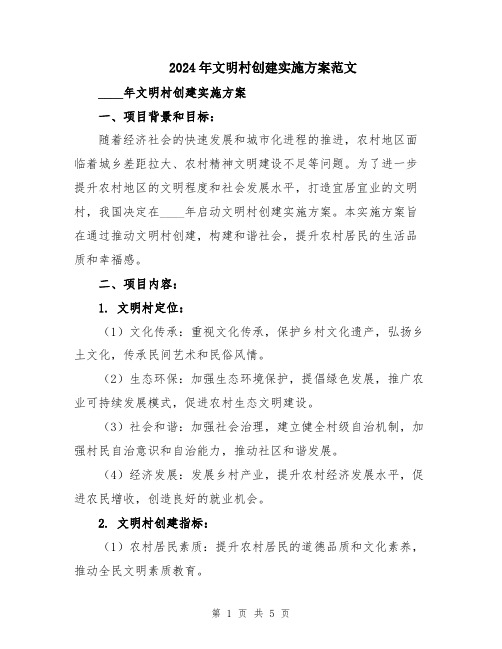 2024年文明村创建实施方案范文

____年文明村创建实施方案

一、项目背景和目标：

随着经济社会的快速发展和城市化进程的推进，农村地区面临着城乡差距拉大、农村精神文明建设不足等问题。为了进一步提升农村地区的文明程度和社会发展水平，打造宜居宜业的文明村，我国决定在____年启动文明村创建实施方案。本实施方案旨在通过推动文明村创建，构建和谐社会，提升农村居民的生活品质和幸福感。

二、项目内容：

1. 文明村定位：

（1）文化传承：重视文化传承，保护乡村文化遗产，弘扬乡土文化，传承民间艺术和民俗风情。

（2）生态环保：加强生态环境保护，提倡绿色发展，推广农业可持续发展模式，促进农村生态文明建设。

（3）社会和谐：加强社会治理，建立健全村级自治机制，加强村民自治意识和自治能力，推动社区和谐发展。

（4）经济发展：发展乡村产业，提升农村经济发展水平，促进农民增收，创造良好的就业机会。

2. 文明村创建指标：

（1）农村居民素质：提升农村居民的道德品质和文化素养，推动全民文明素质教育。

第 1 页 共 5 页